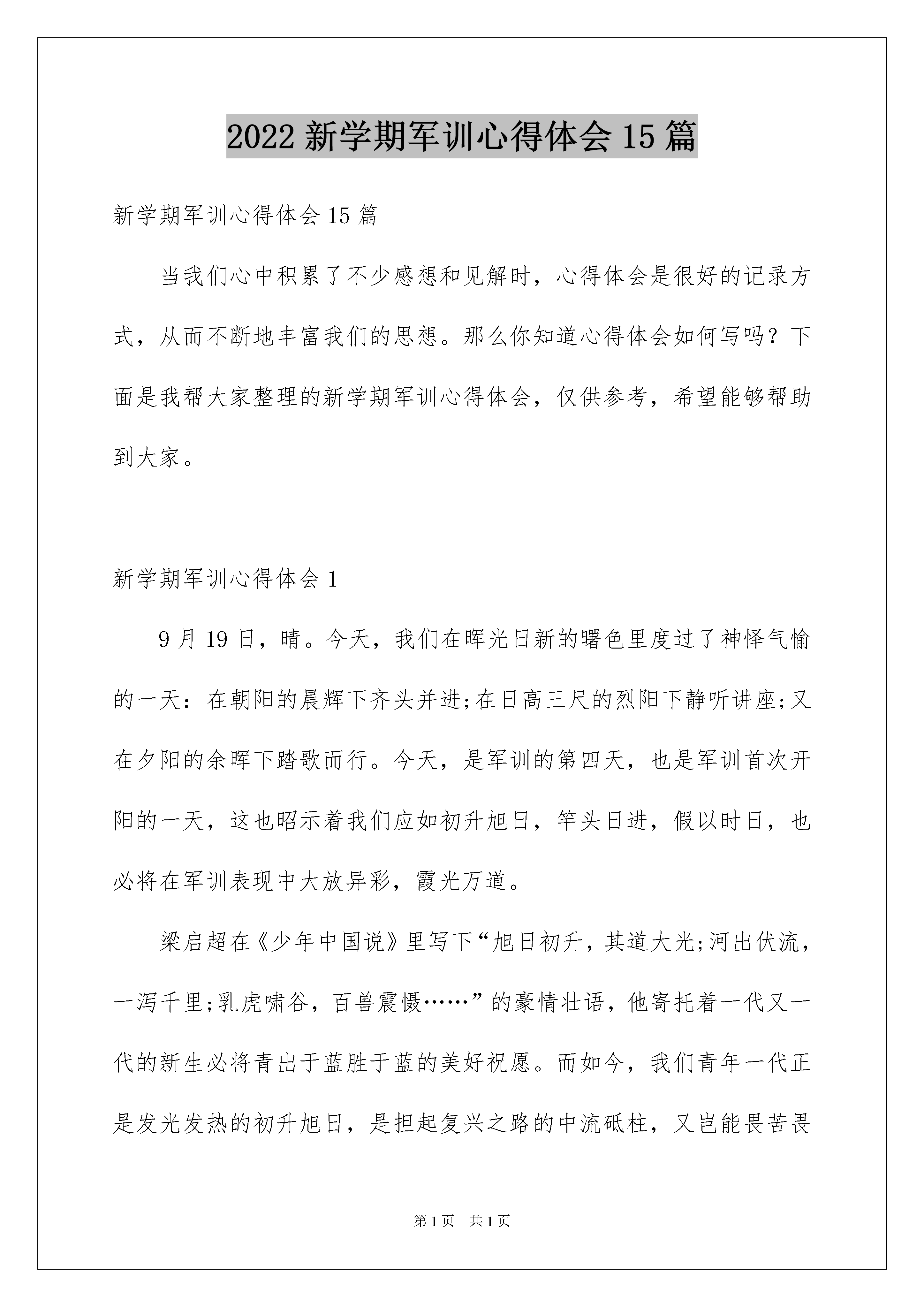 2022 新学期军训心得体会 15 篇

新学期军训心得体会 15 篇

当我们心中积累了不少感想和见解时，心得体会是很好的记录方式，从而不断地丰富我们的思想。那么你知道心得体会如何写吗？下面是我帮大家整理的新学期军训心得体会，仅供参考，希望能够帮助到大家。

新学期军训心得体会 1

9 月 19 日，晴。今天，我们在晖光日新的曙色里度过了神怿气愉的一天：在朝阳的晨辉下齐头并进;在日高三尺的烈阳下静听讲座;又在夕阳的余晖下踏歌而行。今天，是军训的第四天，也是军训首次开阳的一天，这也昭示着我们应如初升旭日，竿头日进，假以时日，也必将在军训表现中大放异彩，霞光万道。

梁启超在《少年中国说》里写下“旭日初升，其道大光;河出伏流，一泻千里;乳虎啸谷，百兽震慑……”的豪情壮语，他寄托着一代又一代的新生必将青出于蓝胜于蓝的美好祝愿。而如今，我们青年一代正是发光发热的初升旭日，是担起复兴之路的中流砥柱，又岂能畏苦畏

第 1 页　共 1 页